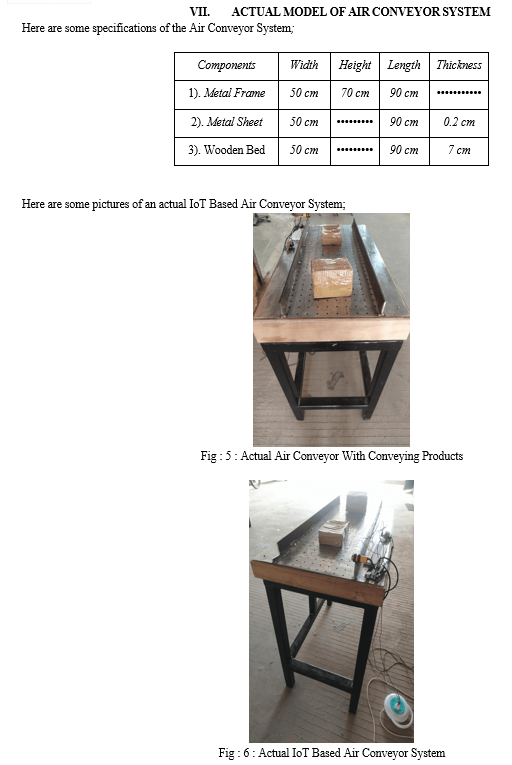 VII. ACTUAL MODEL OF AIR CONVEYOR SYSTEM

Here are some specifications of the Air Conveyor System;

| Components | Width | Height | Length | Thickness |
|---|---|---|---|---|
| 1). Metal Frame | 50 cm | 70 cm | 90 cm | ••••••••••• |
| 2). Metal Sheet | 50 cm | ••••••••• | 90 cm | 0.2 cm |
| 3). Wooden Bed | 50 cm | ••••••••• | 90 cm | 7 cm |

Here are some pictures of an actual IoT Based Air Conveyor System;

Fig : 5 : Actual Air Conveyor With Conveying Products

Fig : 6 : Actual IoT Based Air Conveyor System